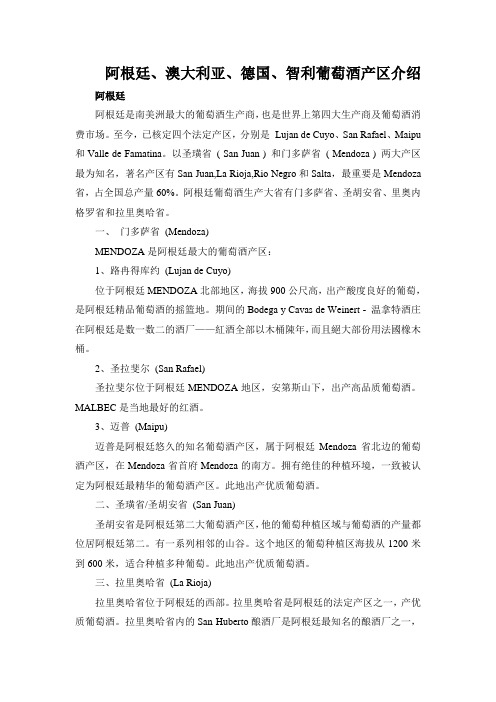 阿根廷、澳大利亚、德国、智利葡萄酒产区介绍

阿根廷

阿根廷是南美洲最大的葡萄酒生产商，也是世界上第四大生产商及葡萄酒消费市场。至今，已核定四个法定产区，分别是 Lujan de Cuyo、San Rafael、Maipu 和 Valle de Famatina。以圣璜省（San Juan）和门多萨省（Mendoza）两大产区最为知名，著名产区有 San Juan,La Rioja,Rio Negro 和 Salta，最重要是 Mendoza 省，占全国总产量 60%。阿根廷葡萄酒生产大省有门多萨省、圣胡安省、里奥内格罗省和拉里奥哈省。

一、 门多萨省 (Mendoza)

MENDOZA 是阿根廷最大的葡萄酒产区：

1、路冉得库约 (Lujan de Cuyo)

位于阿根廷 MENDOZA 北部地区，海拔 900 公尺高，出产酸度良好的葡萄，是阿根廷精品葡萄酒的摇篮地。期间的 Bodega y Cavas de Weinert - 温拿特酒庄在阿根廷是数一数二的酒厂——红酒全部以木桶陳年，而且絕大部份用法國橡木桶。

2、圣拉斐尔 (San Rafael)

圣拉斐尔位于阿根廷 MENDOZA 地区，安第斯山下，出产高品质葡萄酒。MALBEC 是当地最好的红酒。

3、迈普 (Maipu)

迈普是阿根廷悠久的知名葡萄酒产区，属于阿根廷 Mendoza 省北边的葡萄酒产区，在 Mendoza 省首府 Mendoza 的南方。拥有绝佳的种植环境，一致被认定为阿根廷最精华的葡萄酒产区。此地出产优质葡萄酒。

二、圣璜省/圣胡安省 (San Juan)

圣胡安省是阿根廷第二大葡萄酒产区，他的葡萄种植区域与葡萄酒的产量都位居阿根廷第二。有一系列相邻的山谷。这个地区的葡萄种植区海拔从 1200 米到 600 米，适合种植多种葡萄。此地出产优质葡萄酒。

三、拉里奥哈省 (La Rioja)

拉里奥哈省位于阿根廷的西部。拉里奥哈省是阿根廷的法定产区之一，产优质葡萄酒。拉里奥哈省内的 San Huberto 酿酒厂是阿根廷最知名的酿酒厂之一，